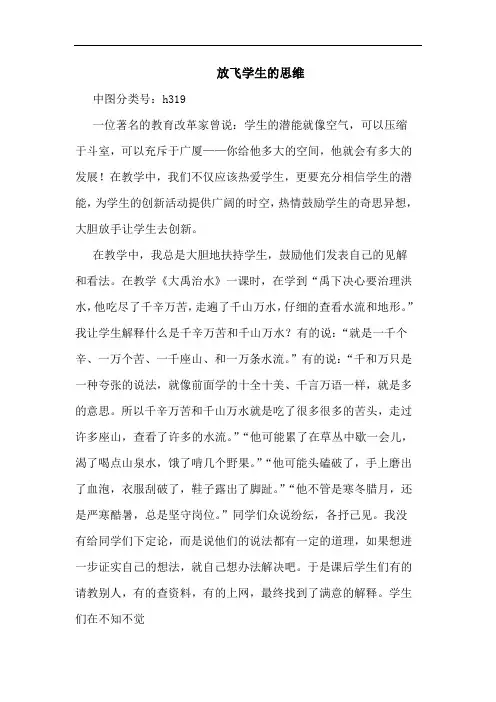 放飞学生的思维

中图分类号：h319

一位著名的教育改革家曾说：学生的潜能就像空气，可以压缩于斗室，可以充斥于广厦——你给他多大的空间，他就会有多大的发展！在教学中，我们不仅应该热爱学生，更要充分相信学生的潜能，为学生的创新活动提供广阔的时空，热情鼓励学生的奇思异想，大胆放手让学生去创新。

在教学中，我总是大胆地扶持学生，鼓励他们发表自己的见解和看法。在教学《大禹治水》一课时，在学到“禹下决心要治理洪水，他吃尽了千辛万苦，走遍了千山万水，仔细的查看水流和地形。”我让学生解释什么是千辛万苦和千山万水？有的说：“就是一千个辛、一万个苦、一千座山、和一万条水流。”有的说：“千和万只是一种夸张的说法，就像前面学的十全十美、千言万语一样，就是多的意思。所以千辛万苦和千山万水就是吃了很多很多的苦头，走过许多座山，查看了许多的水流。”“他可能累了在草丛中歇一会儿，渴了喝点山泉水，饿了啃几个野果。”“他可能头磕破了，手上磨出了血泡，衣服刮破了，鞋子露出了脚趾。”“他不管是寒冬腊月，还是严寒酷暑，总是坚守岗位。”同学们众说纷纭，各抒己见。我没有给同学们下定论，而是说他们的说法都有一定的道理，如果想进一步证实自己的想法，就自己想办法解决吧。于是课后学生们有的请教别人，有的查资料，有的上网，最终找到了满意的解释。学生们在不知不觉